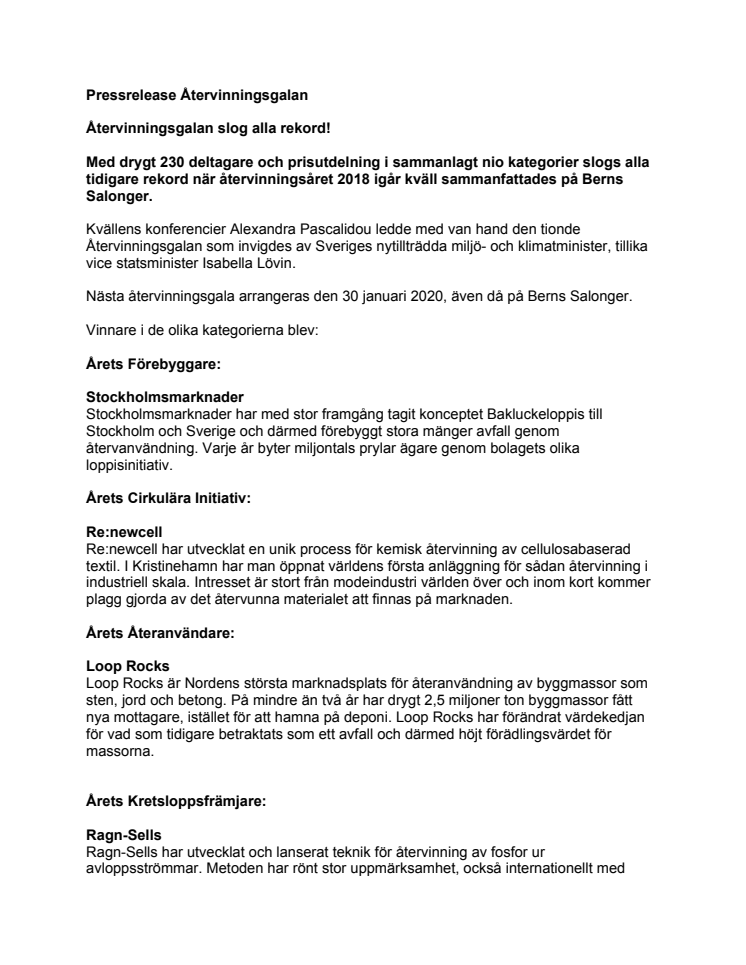 Pressrelease Återvinningsgalan

Återvinningsgalan slog alla rekord!

Med drygt 230 deltagare och prisutdelning i sammanlagt nio kategorier slogs alla tidigare rekord när återvinningsåret 2018 igår kväll sammanfattades på Berns Salonger.

Kvällens konferencier Alexandra Pascalidou ledde med van hand den tionde Återvinningsgalan som invigdes av Sveriges nytillträdda miljö- och klimatminister, tillika vice statsminister Isabella Lövin.

Nästa återvinningsgala arrangeras den 30 januari 2020, även då på Berns Salonger.

Vinnare i de olika kategorierna blev:

Årets Förebyggare:

Stockholmsmarknader
Stockholmsmarknader har med stor framgång tagit konceptet Bakluckeloppis till Stockholm och Sverige och därmed förebyggt stora mänger avfall genom återvanvändning. Varje år byter miljontals prylar ägare genom bolagets olika loppisinitiativ.

Årets Cirkulära Initiativ:

Re:newcell
Re:newcell har utvecklat en unik process för kemisk återvinning av cellulosabaserad textil. I Kristinehamn har man öppnat världens första anläggning för sådan återvinning i industriell skala. Intresset är stort från modeindustri världen över och inom kort kommer plagg gjorda av det återvunna materialet att finnas på marknaden.

Årets Återanvändare:

Loop Rocks
Loop Rocks är Nordens största marknadsplats för återanvändning av byggmassor som sten, jord och betong. På mindre än två år har drygt 2,5 miljoner ton byggmassor fått nya mottagare, istället för att hamna på deponi. Loop Rocks har förändrat värdekedjan för vad som tidigare betraktats som ett avfall och därmed höjt förädlingsvärdet för massorna.

Årets Kretsloppsfrämjare:

Ragn-Sells
Ragn-Sells har utvecklat och lanserat teknik för återvinning av fosfor ur avloppsströmmar. Metoden har rönt stor uppmärksamhet, också internationellt med